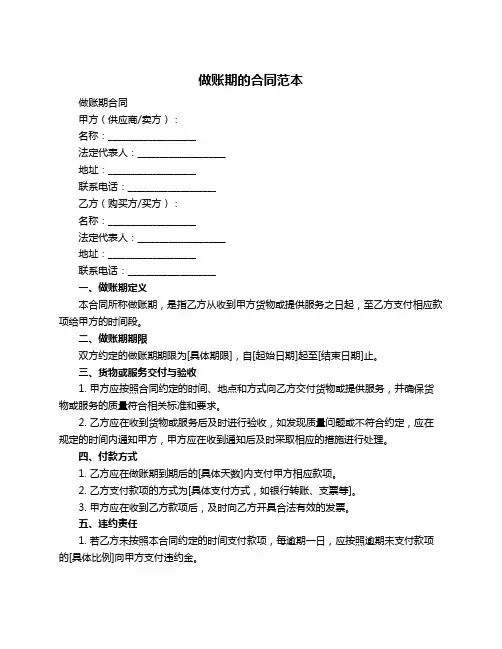 做账期的合同范本

做账期合同

甲方（供应商/卖方）：

名称：__________________

法定代表人：__________________

地址：__________________

联系电话：__________________

乙方（购买方/买方）：

名称：__________________

法定代表人：__________________

地址：__________________

联系电话：__________________

一、做账期定义

本合同所称做账期，是指乙方从收到甲方货物或提供服务之日起，至乙方支付相应款项给甲方的时间段。

二、做账期期限

双方约定的做账期期限为[具体期限]，自[起始日期]起至[结束日期]止。

三、货物或服务交付与验收

1. 甲方应按照合同约定的时间、地点和方式向乙方交付货物或提供服务，并确保货物或服务的质量符合相关标准和要求。

2. 乙方应在收到货物或服务后及时进行验收，如发现质量问题或不符合约定，应在规定的时间内通知甲方，甲方应在收到通知后及时采取相应的措施进行处理。

四、付款方式

1. 乙方应在做账期到期后的[具体天数]内支付甲方相应款项。

2. 乙方支付款项的方式为[具体支付方式，如银行转账、支票等]。

3. 甲方应在收到乙方款项后，及时向乙方开具合法有效的发票。

五、违约责任

1. 若乙方未按照本合同约定的时间支付款项，每逾期一日，应按照逾期未支付款项的[具体比例]向甲方支付违约金。